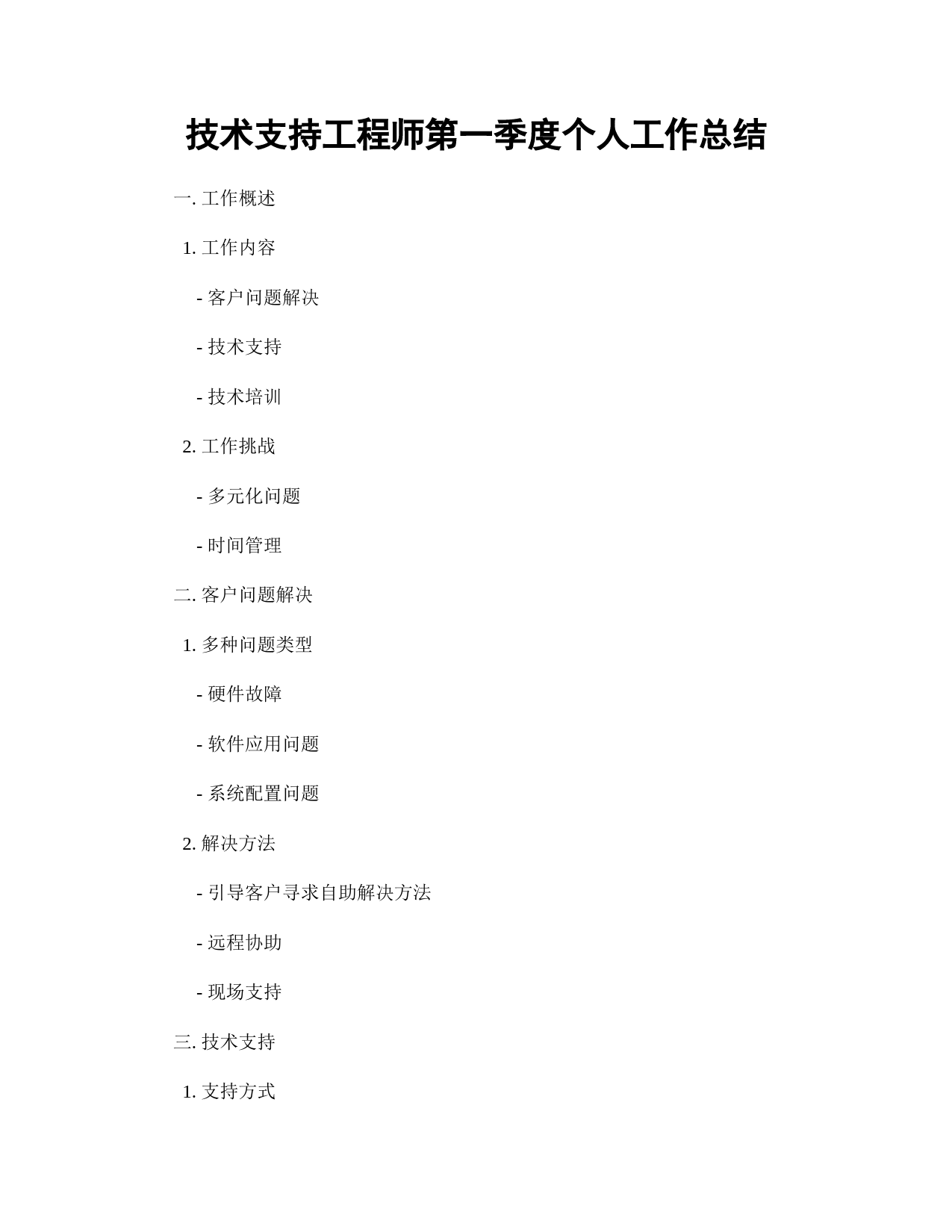 技术支持工程师第一季度个人工作总结

一. 工作概述

1. 工作内容

- 客户问题解决

- 技术支持

- 技术培训

2. 工作挑战

- 多元化问题

- 时间管理

二. 客户问题解决

1. 多种问题类型

- 硬件故障

- 软件应用问题

- 系统配置问题

2. 解决方法

- 引导客户寻求自助解决方法

- 远程协助

- 现场支持

三. 技术支持

1. 支持方式